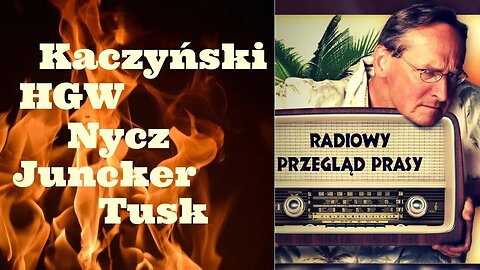 Kaczyński
HGW
Nycz
Juncker
Tusk

RADIOWY
PRZEGLĄD PRASY